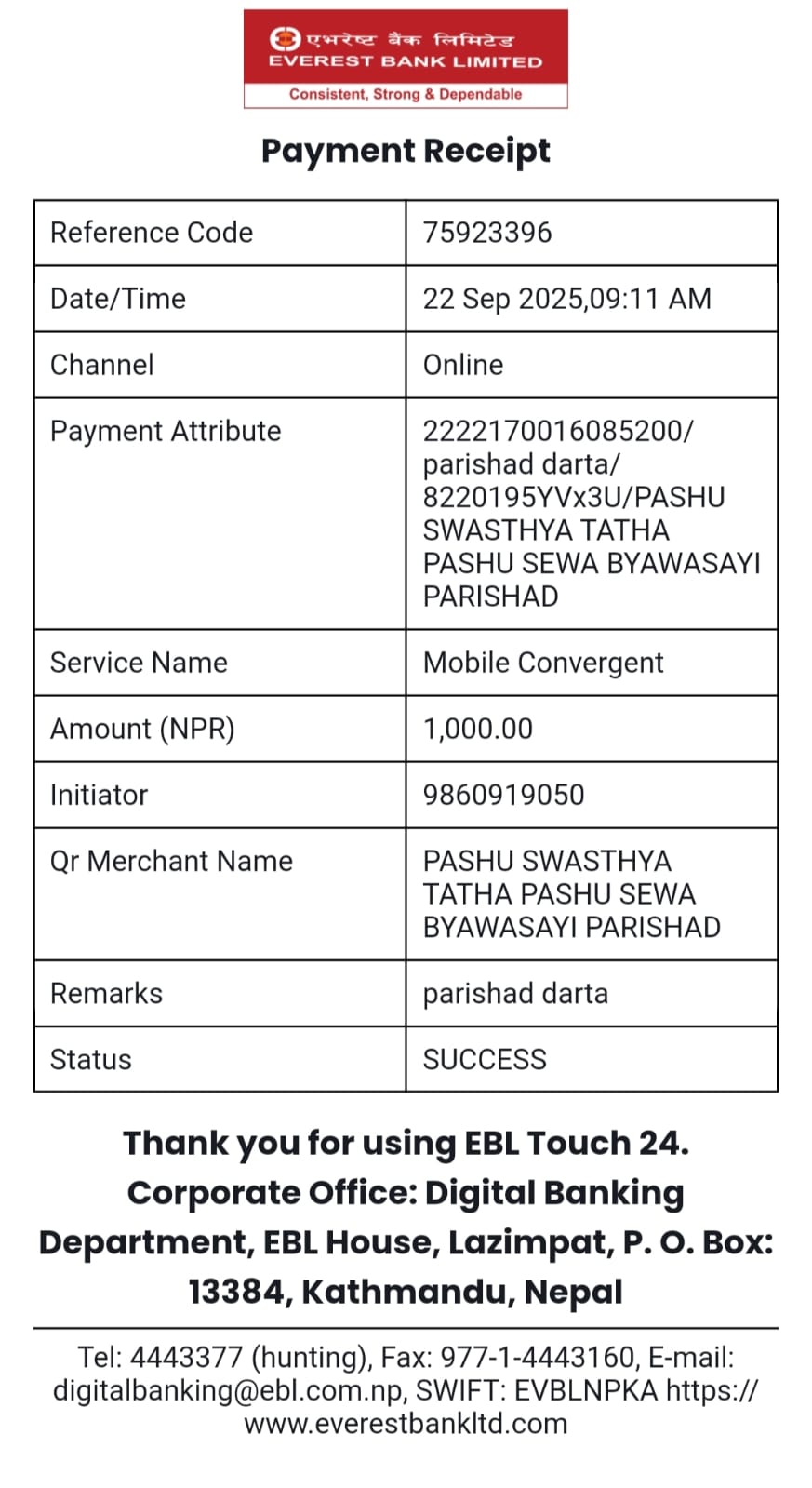 एभरेष्ट बैंक लिमिटेड
EVEREST BANK LIMITED
Consistent, Strong & Dependable

Payment Receipt

| Reference Code | 75923396 |
|---|---|
| Date/Time | 22 Sep 2025,09:11 AM |
| Channel | Online |
| Payment Attribute | 2222170016085200/ parishad darta/ 8220195YVx3U/PASHU SWASTHYA TATHA PASHU SEWA BYAWASAYI PARISHAD |
| Service Name | Mobile Convergent |
| Amount (NPR) | 1,000.00 |
| Initiator | 9860919050 |
| Qr Merchant Name | PASHU SWASTHYA TATHA PASHU SEWA BYAWASAYI PARISHAD |
| Remarks | parishad darta |
| Status | SUCCESS |

Thank you for using EBL Touch 24. Corporate Office: Digital Banking Department, EBL House, Lazimpat, P. O. Box: 13384, Kathmandu, Nepal

Tel: 4443377 (hunting), Fax: 977-1-4443160, E-mail: digitalbanking@ebl.com.np, SWIFT: EVBLNPKA https://www.everestbankltd.com